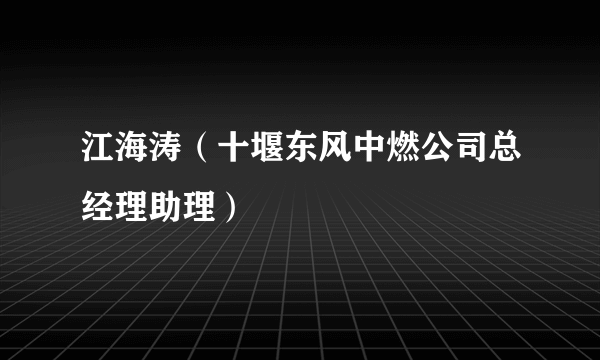 江海涛（十堰东风中燃公司总经理助理）